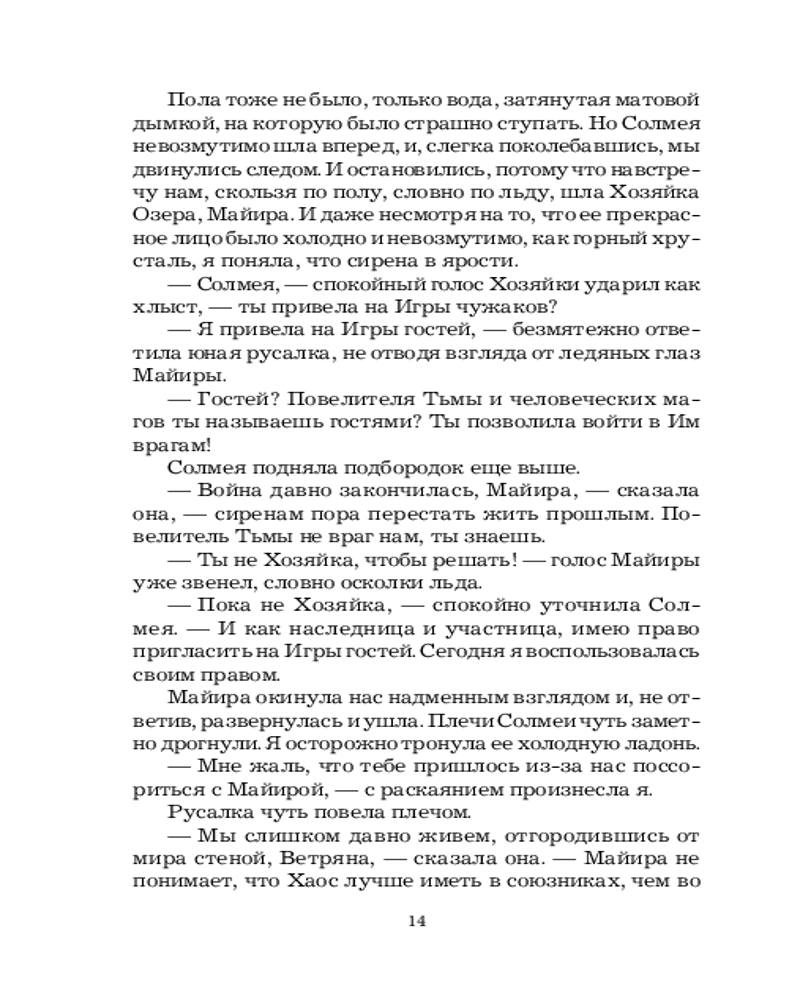 Пола тоже не было, только вода, затянутая матовой дымкой, на которую было страшно ступать. Но Солмея невозмутимо шла вперед, и, слегка поколебавшись, мы двинулись следом. И остановились, потому что навстречу нам, скользя по полу, словно по льду, шла Хозяйка Озера, Майира. И даже несмотря на то, что ее прекрасное лицо было холодно и невозмутимо, как горный хрусталь, я поняла, что сирена в ярости.

— Солмея, — спокойный голос Хозяйки ударил как хлыст, — ты привела на Игры чужаков?

— Я привела на Игры гостей, — безмятежно ответила юная русалка, не отводя взгляда от ледяных глаз Майиры.

— Гостей? Повелителя Тьмы и человеческих магов ты называешь гостями? Ты позволила войти в Им врагам!

Солмея подняла подбородок еще выше.

— Война давно закончилась, Майира, — сказала она, — сиренам пора перестать жить прошлым. Повелитель Тьмы не враг нам, ты знаешь.

— Ты не Хозяйка, чтобы решать! — голос Майиры уже звенел, словно осколки льда.

— Пока не Хозяйка, — спокойно уточнила Солмея. — И как наследница и участница, имею право пригласить на Игры гостей. Сегодня я воспользовалась своим правом.

Майира окинула нас надменным взглядом и, не ответив, развернулась и ушла. Плечи Солмеи чуть заметно дрогнули. Я осторожно тронула ее холодную ладонь.

— Мне жаль, что тебе пришлось из-за нас поссориться с Майирой, — с раскаянием произнесла я.

Русалка чуть повела плечом.

— Мы слишком давно живем, отгородившись от мира стеной, Ветряна, — сказала она. — Майира не понимает, что Хаос лучше иметь в союзниках, чем во

14